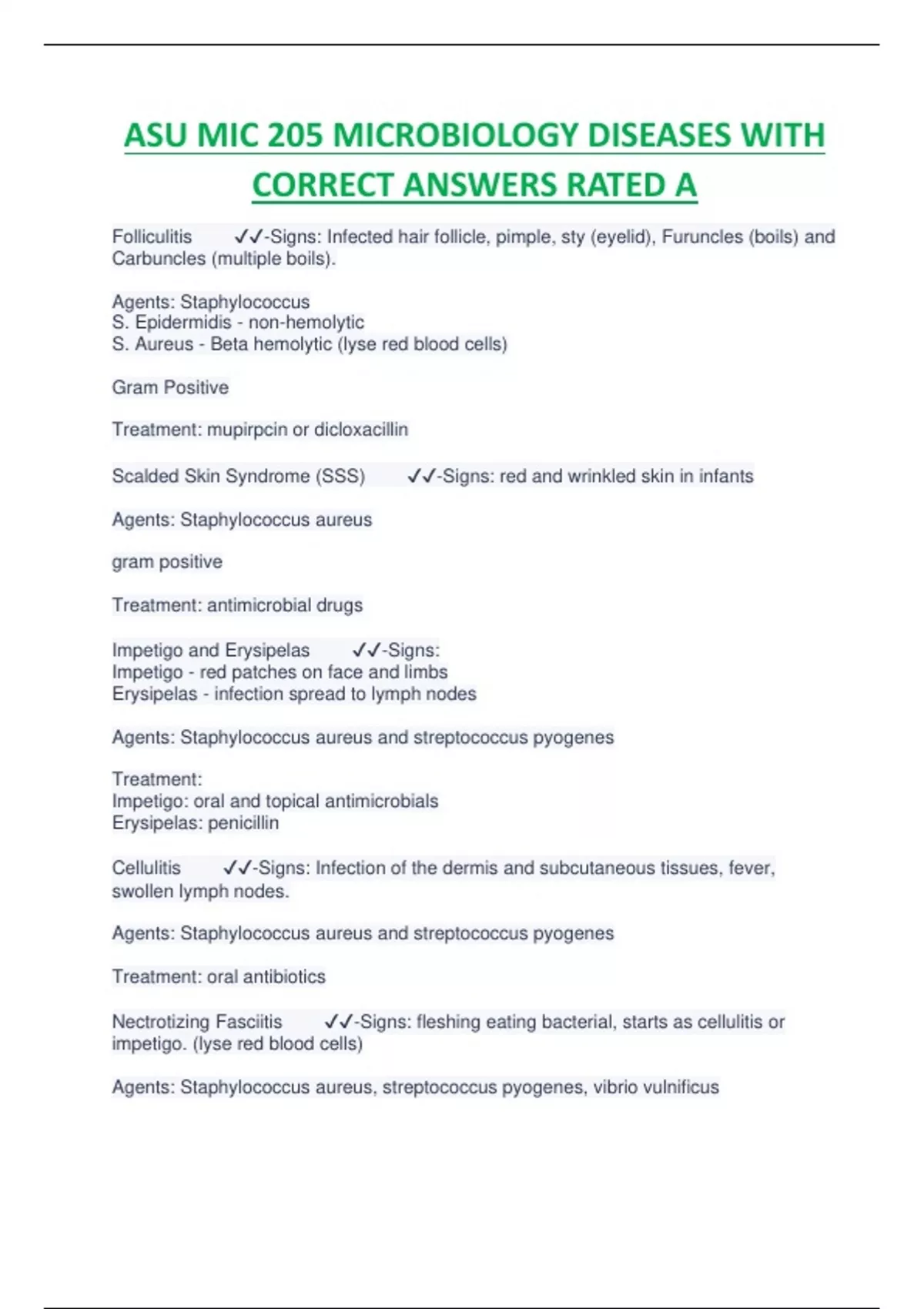 ASU MIC 205 MICROBIOLOGY DISEASES WITH CORRECT ANSWERS RATED A

Folliculitis ✓✓-Signs: Infected hair follicle, pimple, sty (eyelid), Furuncles (boils) and Carbuncles (multiple boils).

Agents: Staphylococcus
S. Epidermidis - non-hemolytic
S. Aureus - Beta hemolytic (lyse red blood cells)

Gram Positive

Treatment: mupirpcin or dicloxacillin

Scalded Skin Syndrome (SSS) ✓✓-Signs: red and wrinkled skin in infants

Agents: Staphylococcus aureus

gram positive

Treatment: antimicrobial drugs

Impetigo and Erysipelas ✓✓-Signs:
Impetigo - red patches on face and limbs
Erysipelas - infection spread to lymph nodes

Agents: Staphylococcus aureus and streptococcus pyogenes

Treatment:
Impetigo: oral and topical antimicrobials
Erysipelas: penicillin

Cellulitis ✓✓-Signs: Infection of the dermis and subcutaneous tissues, fever, swollen lymph nodes.

Agents: Staphylococcus aureus and streptococcus pyogenes

Treatment: oral antibiotics

Nectrotizing Fasciitis ✓✓-Signs: fleshing eating bacterial, starts as cellulitis or impetigo. (lyse red blood cells)

Agents: Staphylococcus aureus, streptococcus pyogenes, vibrio vulnificus